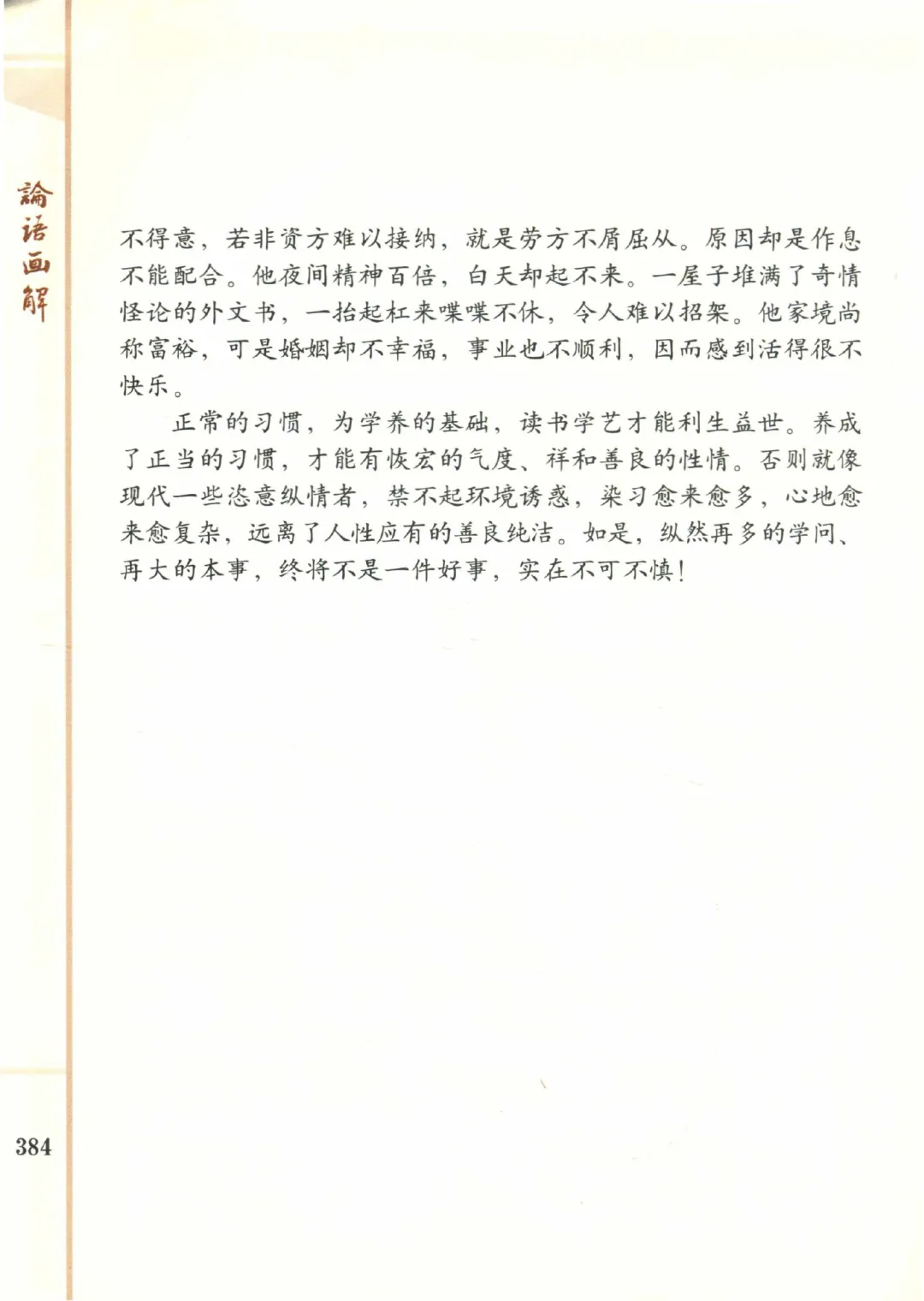 論語画解

不得意，若非资方难以接纳，就是劳方不屑屈从。原因却是作息不能配合。他夜间精神百倍，白天却起不来。一屋子堆满了奇情怪论的外文书，一抬起杠来喋喋不休，令人难以招架。他家境尚称富裕，可是婚姻却不幸福，事业也不顺利，因而感到活得很不快乐。

正常的习惯，为学养的基础，读书学艺才能利生益世。养成了正当的习惯，才能有恢宏的气度、祥和善良的性情。否则就像现代一些恣意纵情者，禁不起环境诱惑，染习愈来愈多，心地愈来愈复杂，远离了人性应有的善良纯洁。如是，纵然再多的学问、再大的本事，终将不是一件好事，实在不可不慎！

384